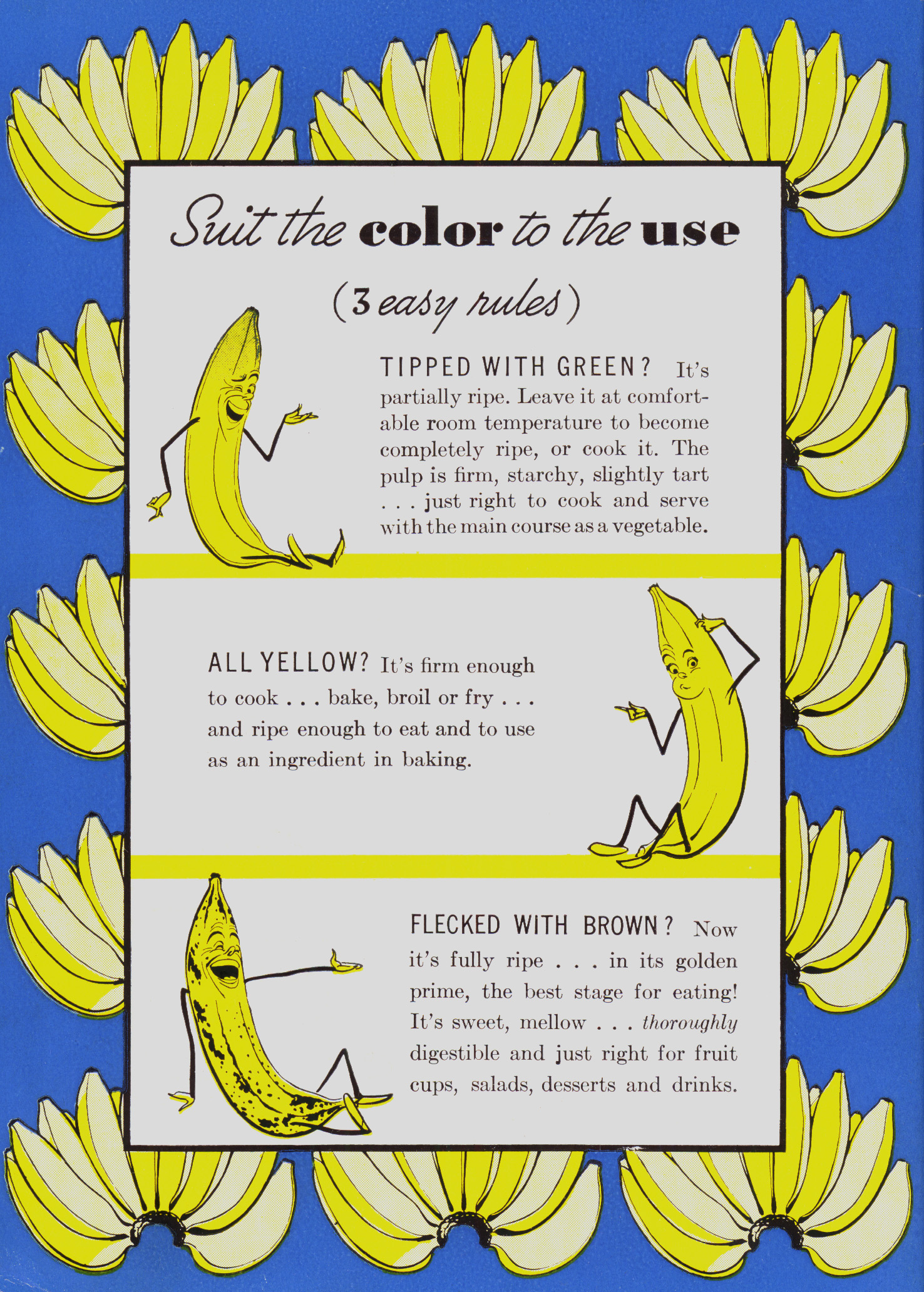 Suit the color to the use

(3 easy rules)

TIPPED WITH GREEN? It's partially ripe. Leave it at comfortable room temperature to become completely ripe, or cook it. The pulp is firm, starchy, slightly tart . . . just right to cook and serve with the main course as a vegetable.

ALL YELLOW? It's firm enough to cook . . . bake, broil or fry . . . and ripe enough to eat and to use as an ingredient in baking.

FLECKED WITH BROWN? Now it's fully ripe . . . in its golden prime, the best stage for eating! It's sweet, mellow . . . thoroughly digestible and just right for fruit cups, salads, desserts and drinks.